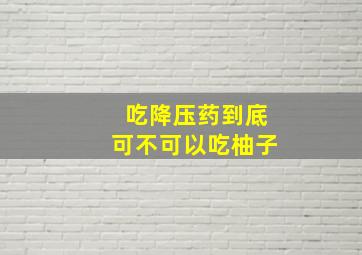 吃降压药到底
可不可以吃柚子